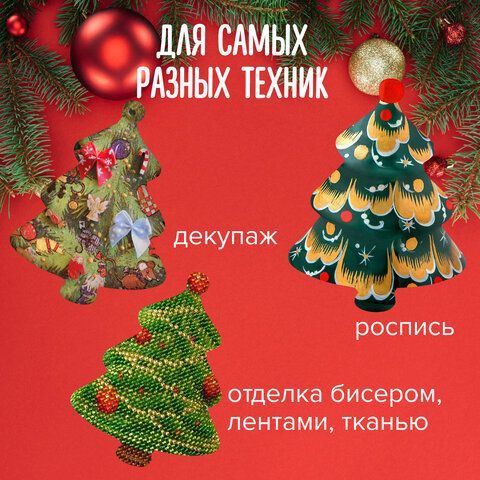 ДЛЯ САМЫХ РАЗНЫХ ТЕХНИК

декупаж

роспись

отделка бисером, лентами, тканью